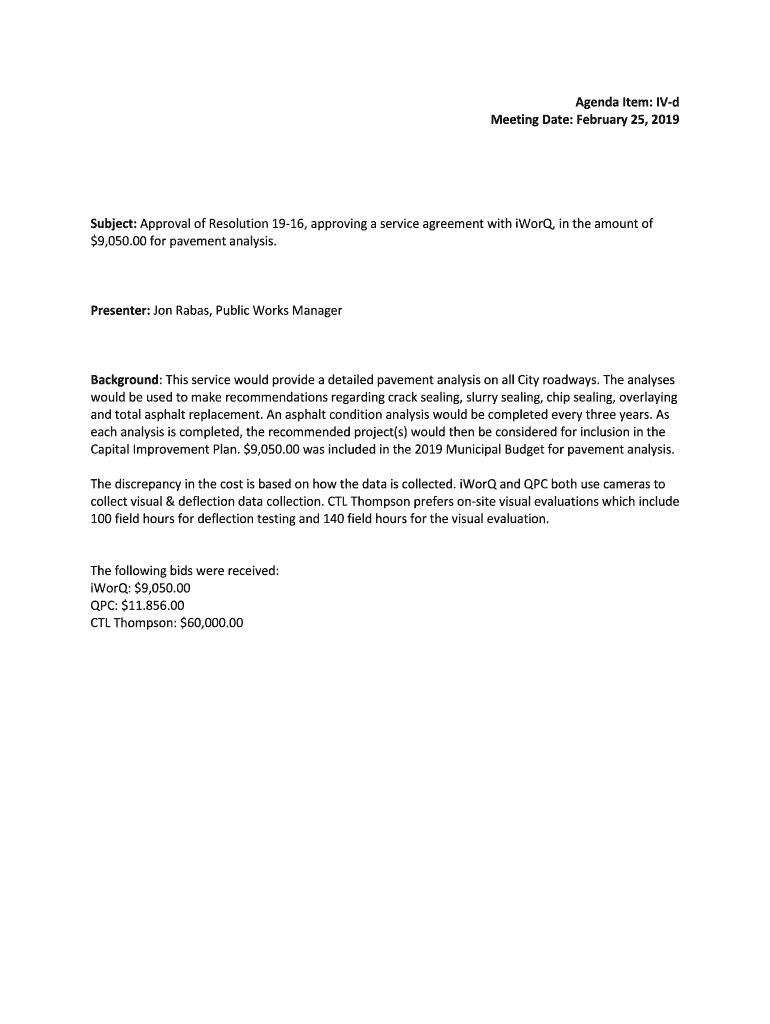 Agenda Item: IV-d
Meeting Date: February 25, 2019

Subject: Approval of Resolution 19-16, approving a service agreement with iWorQ, in the amount of $9,050.00 for pavement analysis.

Presenter: Jon Rabas, Public Works Manager

Background: This service would provide a detailed pavement analysis on all City roadways. The analyses would be used to make recommendations regarding crack sealing, slurry sealing, chip sealing, overlaying and total asphalt replacement. An asphalt condition analysis would be completed every three years. As each analysis is completed, the recommended project(s) would then be considered for inclusion in the Capital Improvement Plan. $9,050.00 was included in the 2019 Municipal Budget for pavement analysis.

The discrepancy in the cost is based on how the data is collected. iWorQ and QPC both use cameras to collect visual & deflection data collection. CTL Thompson prefers on-site visual evaluations which include 100 field hours for deflection testing and 140 field hours for the visual evaluation.

The following bids were received:
iWorQ: $9,050.00
QPC: $11.856.00
CTL Thompson: $60,000.00